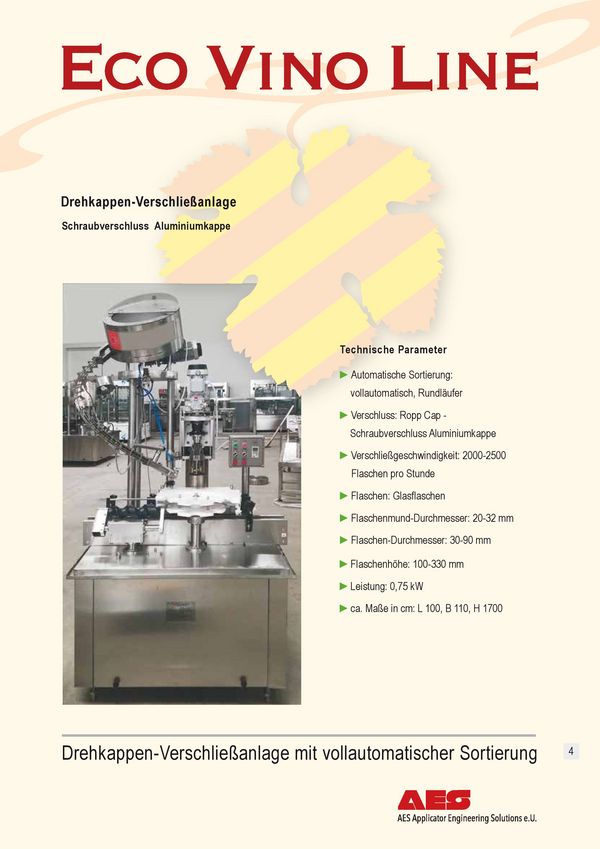 ECO VINO LINE

Drehkappen-Verschließanlage

Schraubverschluss Aluminiumkappe

Technische Parameter

► Automatische Sortierung: vollautomatisch, Rundläufer

► Verschluss: Ropp Cap - Schraubverschluss Aluminiumkappe

► Verschließgeschwindigkeit: 2000-2500 Flaschen pro Stunde

► Flaschen: Glasflaschen

► Flaschenmund-Durchmesser: 20-32 mm

► Flaschen-Durchmesser: 30-90 mm

► Flaschenhöhe: 100-330 mm

► Leistung: 0,75 kW

► ca. Maße in cm: L 100, B 110, H 1700

Drehkappen-Verschließanlage mit vollautomatischer Sortierung

4

AES

AES Applicator Engineering Solutions e.U.